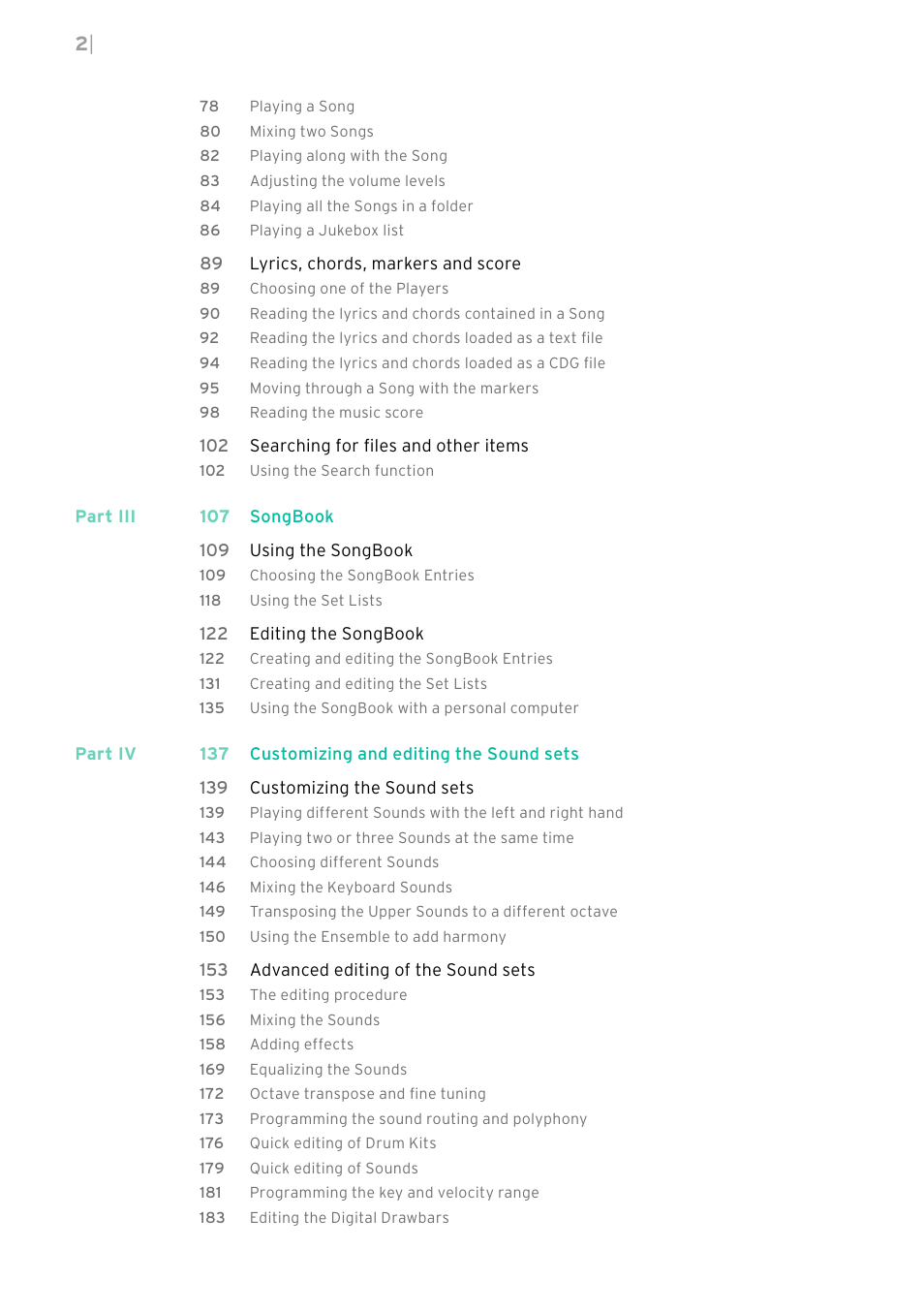 2|

78 Playing a Song
80 Mixing two Songs
82 Playing along with the Song
83 Adjusting the volume levels
84 Playing all the Songs in a folder
86 Playing a Jukebox list

89 Lyrics, chords, markers and score
89 Choosing one of the Players
90 Reading the lyrics and chords contained in a Song
92 Reading the lyrics and chords loaded as a text file
94 Reading the lyrics and chords loaded as a CDG file
95 Moving through a Song with the markers
98 Reading the music score

102 Searching for files and other items
102 Using the Search function

Part III 107 SongBook

109 Using the SongBook
109 Choosing the SongBook Entries
118 Using the Set Lists

122 Editing the SongBook
122 Creating and editing the SongBook Entries
131 Creating and editing the Set Lists
135 Using the SongBook with a personal computer

Part IV 137 Customizing and editing the Sound sets

139 Customizing the Sound sets
139 Playing different Sounds with the left and right hand
143 Playing two or three Sounds at the same time
144 Choosing different Sounds
146 Mixing the Keyboard Sounds
149 Transposing the Upper Sounds to a different octave
150 Using the Ensemble to add harmony

153 Advanced editing of the Sound sets
153 The editing procedure
156 Mixing the Sounds
158 Adding effects
169 Equalizing the Sounds
172 Octave transpose and fine tuning
173 Programming the sound routing and polyphony
176 Quick editing of Drum Kits
179 Quick editing of Sounds
181 Programming the key and velocity range
183 Editing the Digital Drawbars